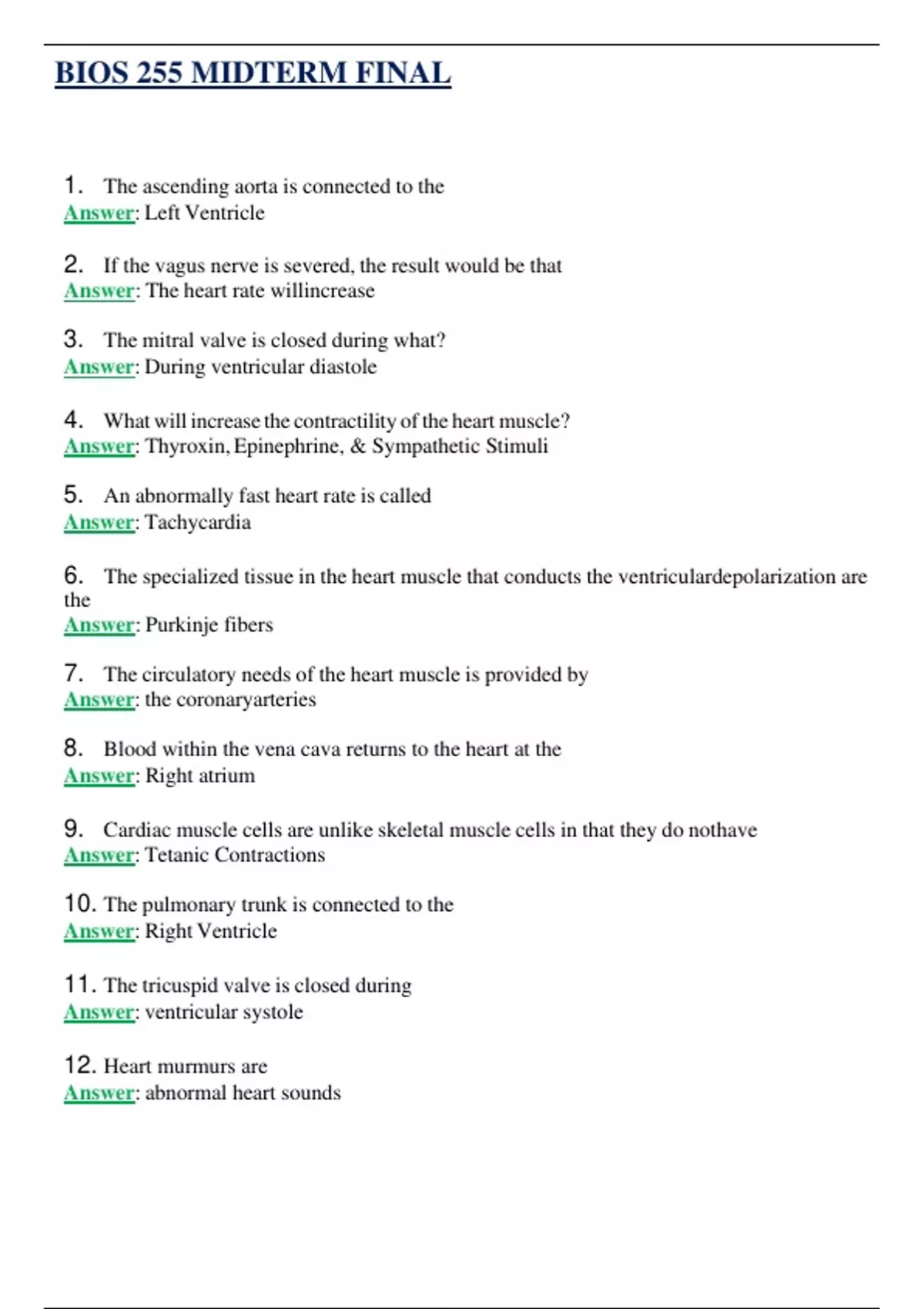 BIOS 255 MIDTERM FINAL

1. The ascending aorta is connected to the
Answer: Left Ventricle

2. If the vagus nerve is severed, the result would be that
Answer: The heart rate willincrease

3. The mitral valve is closed during what?
Answer: During ventricular diastole

4. What will increase the contractility of the heart muscle?
Answer: Thyroxin, Epinephrine, & Sympathetic Stimuli

5. An abnormally fast heart rate is called
Answer: Tachycardia

6. The specialized tissue in the heart muscle that conducts the ventriculardepolarization are the
Answer: Purkinje fibers

7. The circulatory needs of the heart muscle is provided by
Answer: the coronaryarteries

8. Blood within the vena cava returns to the heart at the
Answer: Right atrium

9. Cardiac muscle cells are unlike skeletal muscle cells in that they do nothave
Answer: Tetanic Contractions

10. The pulmonary trunk is connected to the
Answer: Right Ventricle

11. The tricuspid valve is closed during
Answer: ventricular systole

12. Heart murmurs are
Answer: abnormal heart sounds